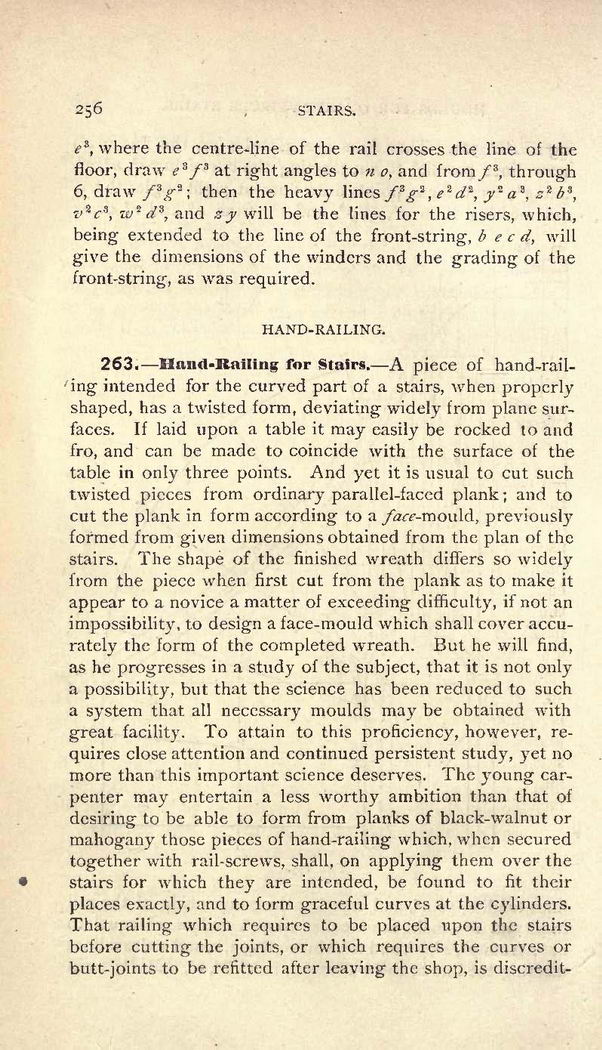 256 STAIRS.

$e^3$, where the centre-line of the rail crosses the line of the floor, draw $e^3 f^3$ at right angles to $n\ o$, and from $f^3$, through 6, draw $f^3 g^2$; then the heavy lines $f^3 g^2$, $e^2 d^2$, $y^2 a^3$, $z^2 b^3$, $v^2 c^3$, $w^2 d^3$, and $z\ y$ will be the lines for the risers, which, being extended to the line of the front-string, $b\ e\ c\ d$, will give the dimensions of the winders and the grading of the front-string, as was required.

HAND-RAILING.

263.—Hand-Railing for Stairs.—A piece of hand-railing intended for the curved part of a stairs, when properly shaped, has a twisted form, deviating widely from plane surfaces. If laid upon a table it may easily be rocked to and fro, and can be made to coincide with the surface of the table in only three points. And yet it is usual to cut such twisted pieces from ordinary parallel-faced plank; and to cut the plank in form according to a face-mould, previously formed from given dimensions obtained from the plan of the stairs. The shape of the finished wreath differs so widely from the piece when first cut from the plank as to make it appear to a novice a matter of exceeding difficulty, if not an impossibility, to design a face-mould which shall cover accurately the form of the completed wreath. But he will find, as he progresses in a study of the subject, that it is not only a possibility, but that the science has been reduced to such a system that all necessary moulds may be obtained with great facility. To attain to this proficiency, however, requires close attention and continued persistent study, yet no more than this important science deserves. The young carpenter may entertain a less worthy ambition than that of desiring to be able to form from planks of black-walnut or mahogany those pieces of hand-railing which, when secured together with rail-screws, shall, on applying them over the stairs for which they are intended, be found to fit their places exactly, and to form graceful curves at the cylinders. That railing which requires to be placed upon the stairs before cutting the joints, or which requires the curves or butt-joints to be refitted after leaving the shop, is discredit-